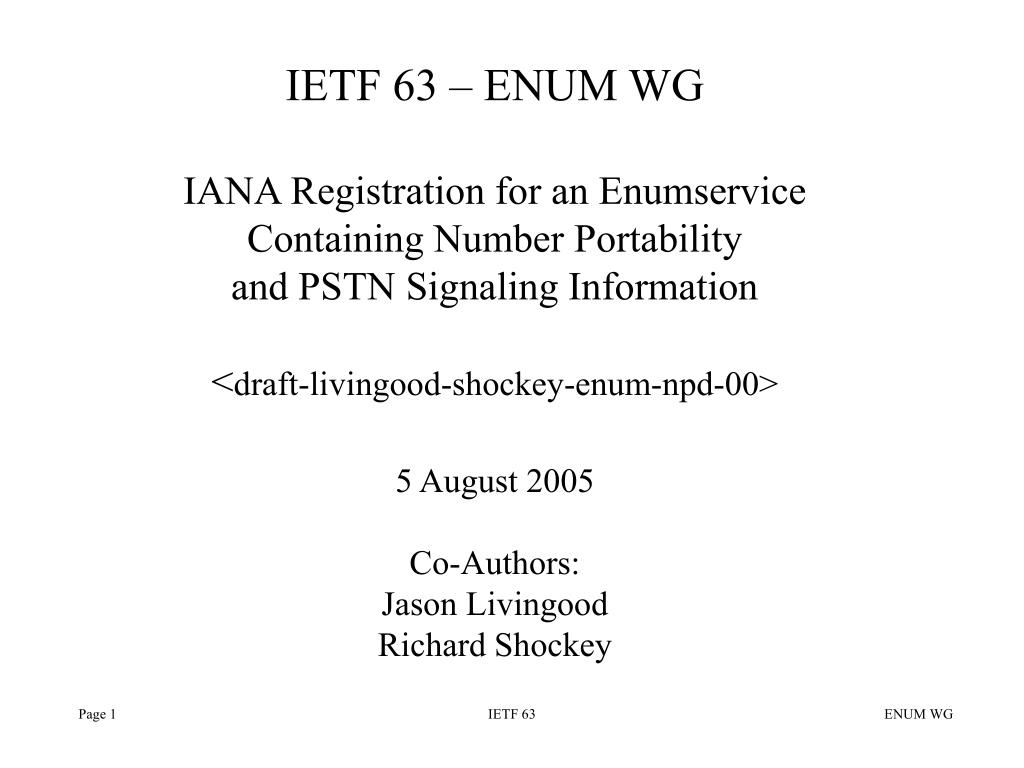 IETF 63 – ENUM WG

IANA Registration for an Enumservice Containing Number Portability and PSTN Signaling Information

<draft-livingood-shockey-enum-npd-00>

5 August 2005

Co-Authors:
Jason Livingood
Richard Shockey

Page 1

IETF 63

ENUM WG